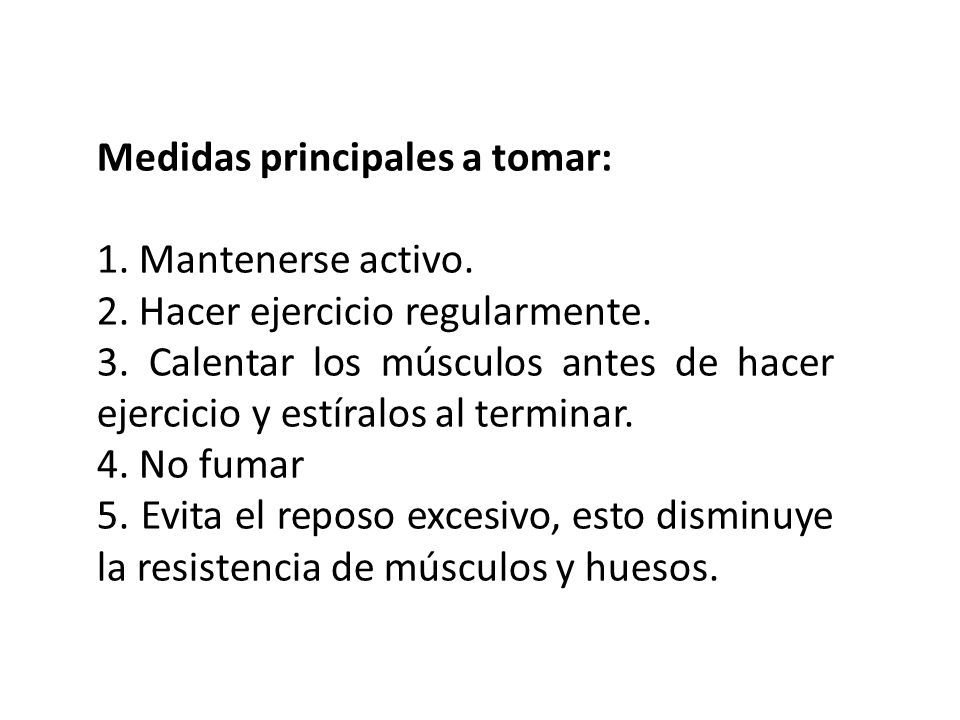 Medidas principales a tomar:

1. Mantenerse activo.
2. Hacer ejercicio regularmente.
3. Calentar los músculos antes de hacer ejercicio y estíralos al terminar.
4. No fumar
5. Evita el reposo excesivo, esto disminuye la resistencia de músculos y huesos.